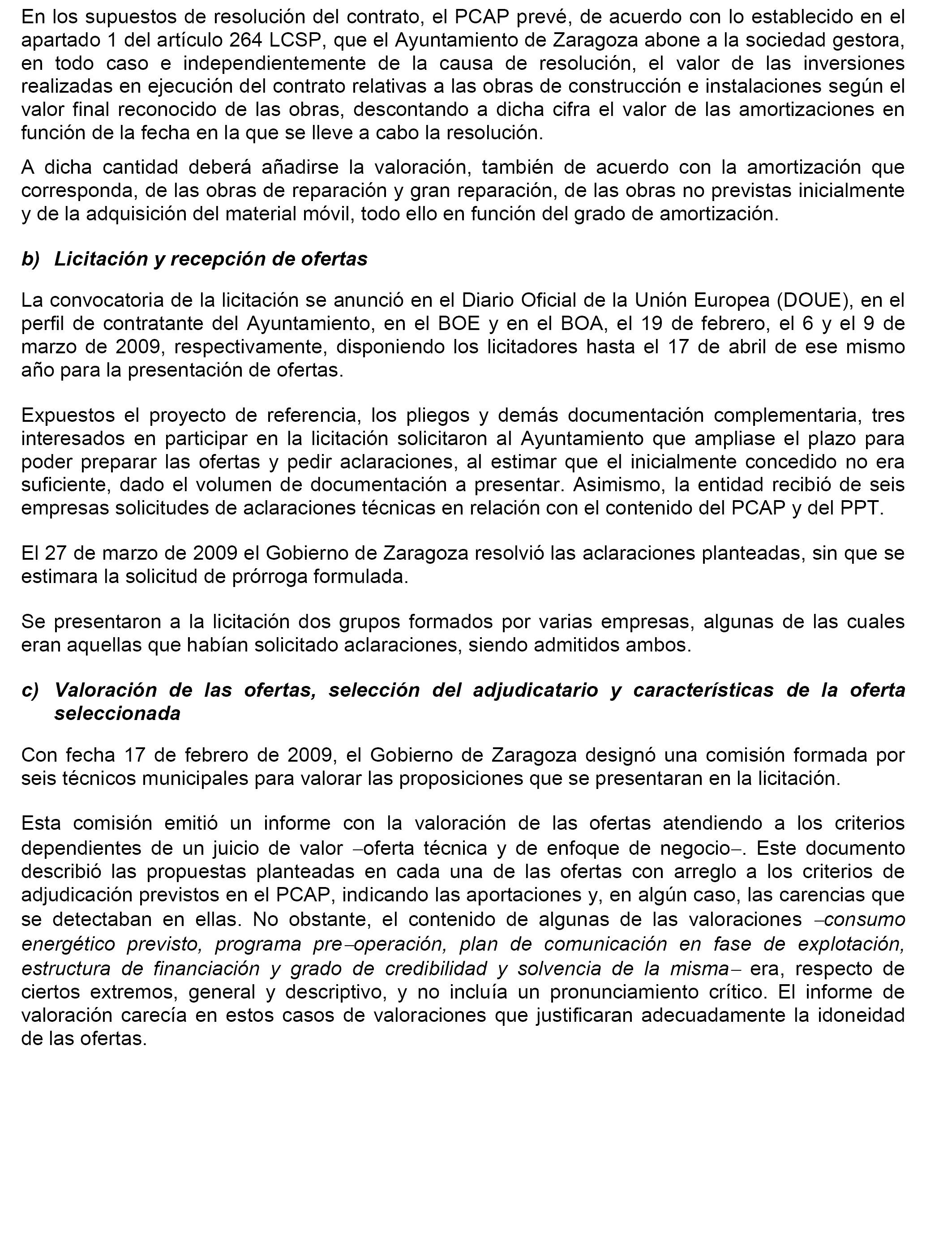 En los supuestos de resolución del contrato, el PCAP prevé, de acuerdo con lo establecido en el apartado 1 del artículo 264 LCSP, que el Ayuntamiento de Zaragoza abone a la sociedad gestora, en todo caso e independientemente de la causa de resolución, el valor de las inversiones realizadas en ejecución del contrato relativas a las obras de construcción e instalaciones según el valor final reconocido de las obras, descontando a dicha cifra el valor de las amortizaciones en función de la fecha en la que se lleve a cabo la resolución.

A dicha cantidad deberá añadirse la valoración, también de acuerdo con la amortización que corresponda, de las obras de reparación y gran reparación, de las obras no previstas inicialmente y de la adquisición del material móvil, todo ello en función del grado de amortización.

b) Licitación y recepción de ofertas

La convocatoria de la licitación se anunció en el Diario Oficial de la Unión Europea (DOUE), en el perfil de contratante del Ayuntamiento, en el BOE y en el BOA, el 19 de febrero, el 6 y el 9 de marzo de 2009, respectivamente, disponiendo los licitadores hasta el 17 de abril de ese mismo año para la presentación de ofertas.

Expuestos el proyecto de referencia, los pliegos y demás documentación complementaria, tres interesados en participar en la licitación solicitaron al Ayuntamiento que ampliase el plazo para poder preparar las ofertas y pedir aclaraciones, al estimar que el inicialmente concedido no era suficiente, dado el volumen de documentación a presentar. Asimismo, la entidad recibió de seis empresas solicitudes de aclaraciones técnicas en relación con el contenido del PCAP y del PPT.

El 27 de marzo de 2009 el Gobierno de Zaragoza resolvió las aclaraciones planteadas, sin que se estimara la solicitud de prórroga formulada.

Se presentaron a la licitación dos grupos formados por varias empresas, algunas de las cuales eran aquellas que habían solicitado aclaraciones, siendo admitidos ambos.

c) Valoración de las ofertas, selección del adjudicatario y características de la oferta seleccionada

Con fecha 17 de febrero de 2009, el Gobierno de Zaragoza designó una comisión formada por seis técnicos municipales para valorar las proposiciones que se presentaran en la licitación.

Esta comisión emitió un informe con la valoración de las ofertas atendiendo a los criterios dependientes de un juicio de valor –oferta técnica y de enfoque de negocio–. Este documento describió las propuestas planteadas en cada una de las ofertas con arreglo a los criterios de adjudicación previstos en el PCAP, indicando las aportaciones y, en algún caso, las carencias que se detectaban en ellas. No obstante, el contenido de algunas de las valoraciones –consumo energético previsto, programa pre–operación, plan de comunicación en fase de explotación, estructura de financiación y grado de credibilidad y solvencia de la misma– era, respecto de ciertos extremos, general y descriptivo, y no incluía un pronunciamiento crítico. El informe de valoración carecía en estos casos de valoraciones que justificaran adecuadamente la idoneidad de las ofertas.